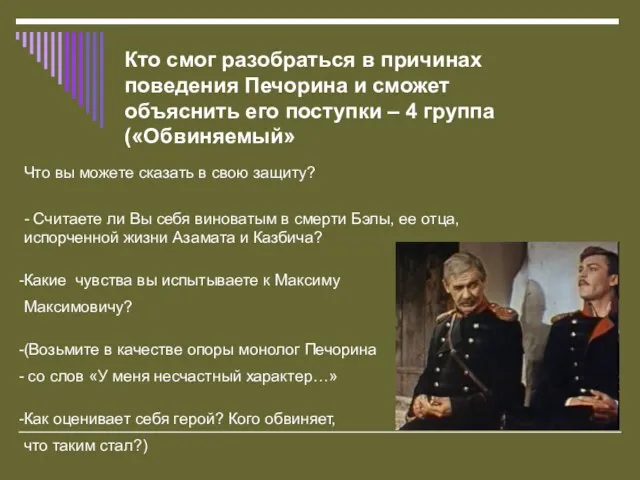 Кто смог разобраться в причинах поведения Печорина и сможет объяснить его поступки – 4 группа («Обвиняемый»

Что вы можете сказать в свою защиту?

- Считаете ли Вы себя виноватым в смерти Бэлы, ее отца, испорченной жизни Азамата и Казбича?

-Какие чувства вы испытываете к Максиму Максимовичу?

-(Возьмите в качестве опоры монолог Печорина

- со слов «У меня несчастный характер…»

-Как оценивает себя герой? Кого обвиняет, что таким стал?)